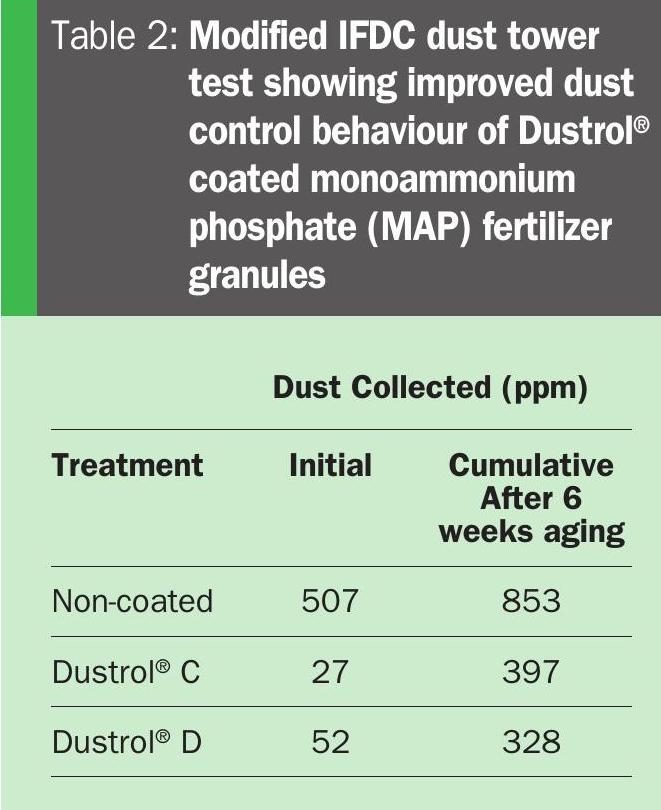 Table 2: Modified IFDC dust tower test showing improved dust control behaviour of Dustrol® coated monoammonium phosphate (MAP) fertilizer granules

Dust Collected (ppm)

| Treatment | Initial | Cumulative After 6 weeks aging |
|---|---|---|
| Non-coated | 507 | 853 |
| Dustrol® C | 27 | 397 |
| Dustrol® D | 52 | 328 |